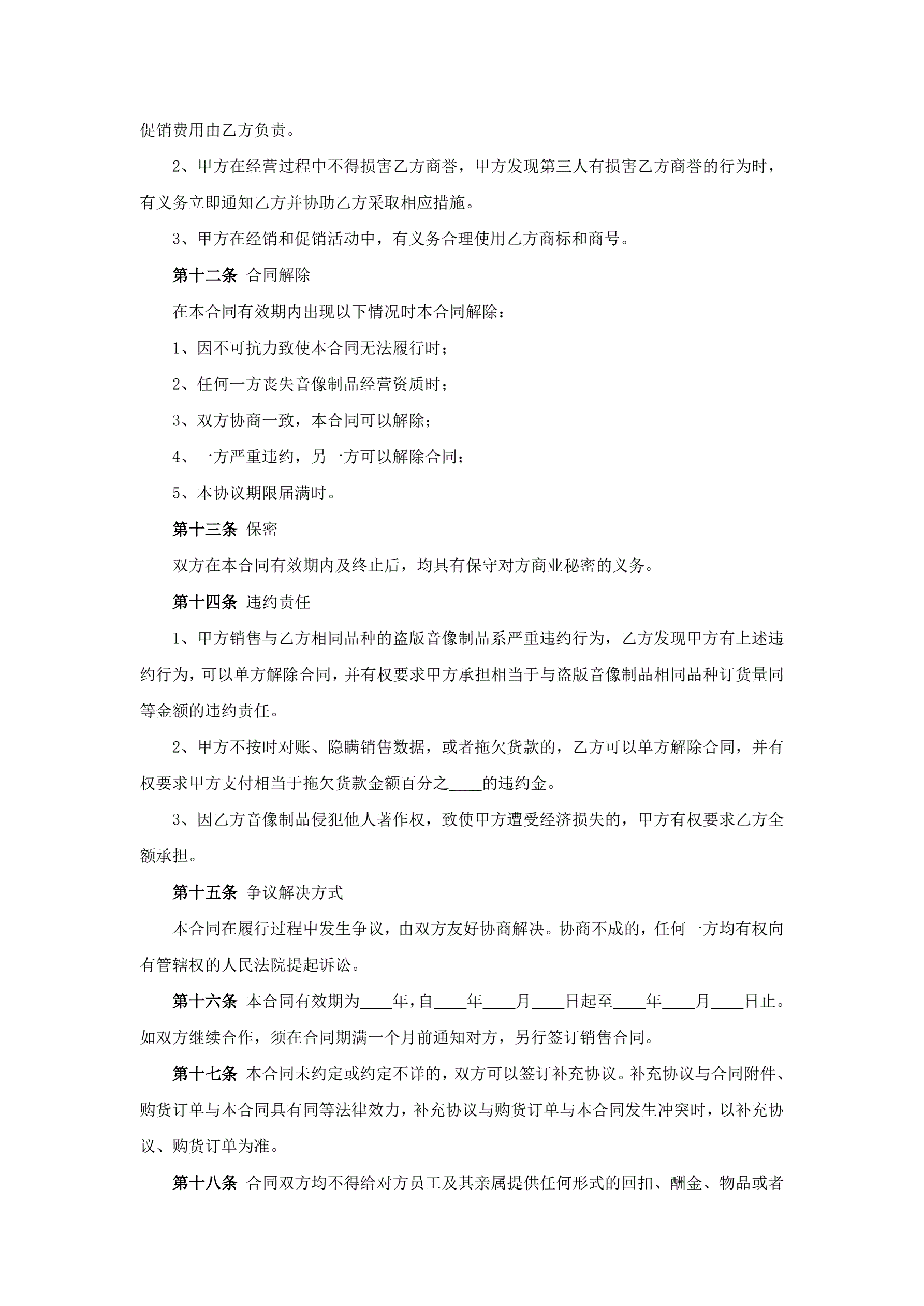 促销费用由乙方负责。

2、甲方在经营过程中不得损害乙方商誉，甲方发现第三人有损害乙方商誉的行为时，有义务立即通知乙方并协助乙方采取相应措施。

3、甲方在经销和促销活动中，有义务合理使用乙方商标和商号。

第十二条 合同解除

在本合同有效期内出现以下情况时本合同解除：

1、因不可抗力致使本合同无法履行时；

2、任何一方丧失音像制品经营资质时；

3、双方协商一致，本合同可以解除；

4、一方严重违约，另一方可以解除合同；

5、本协议期限届满时。

第十三条 保密

双方在本合同有效期内及终止后，均具有保守对方商业秘密的义务。

第十四条 违约责任

1、甲方销售与乙方相同品种的盗版音像制品系严重违约行为，乙方发现甲方有上述违约行为，可以单方解除合同，并有权要求甲方承担相当于与盗版音像制品相同品种订货量同等金额的违约责任。

2、甲方不按时对账、隐瞒销售数据，或者拖欠货款的，乙方可以单方解除合同，并有权要求甲方支付相当于拖欠货款金额百分之____的违约金。

3、因乙方音像制品侵犯他人著作权，致使甲方遭受经济损失的，甲方有权要求乙方全额承担。

第十五条 争议解决方式

本合同在履行过程中发生争议，由双方友好协商解决。协商不成的，任何一方均有权向有管辖权的人民法院提起诉讼。

第十六条 本合同有效期为____年，自____年____月____日起至____年____月____日止。如双方继续合作，须在合同期满一个月前通知对方，另行签订销售合同。

第十七条 本合同未约定或约定不详的，双方可以签订补充协议。补充协议与合同附件、购货订单与本合同具有同等法律效力，补充协议与购货订单与本合同发生冲突时，以补充协议、购货订单为准。

第十八条 合同双方均不得给对方员工及其亲属提供任何形式的回扣、酬金、物品或者